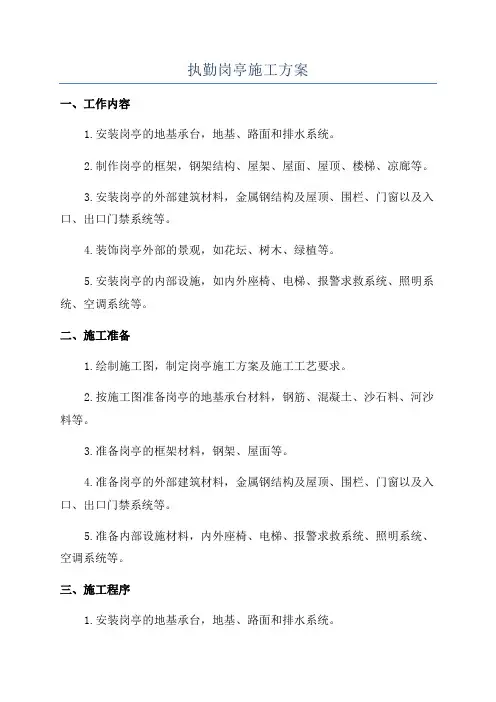 执勤岗亭施工方案

一、工作内容

1.安装岗亭的地基承台，地基、路面和排水系统。

2.制作岗亭的框架，钢架结构、屋架、屋面、屋顶、楼梯、凉廊等。

3.安装岗亭的外部建筑材料，金属钢结构及屋顶、围栏、门窗以及入口、出口门禁系统等。

4.装饰岗亭外部的景观，如花坛、树木、绿植等。

5.安装岗亭的内部设施，如内外座椅、电梯、报警求救系统、照明系统、空调系统等。

二、施工准备

1.绘制施工图，制定岗亭施工方案及施工工艺要求。

2.按施工图准备岗亭的地基承台材料，钢筋、混凝土、沙石料、河沙料等。

3.准备岗亭的框架材料，钢架、屋面等。

4.准备岗亭的外部建筑材料，金属钢结构及屋顶、围栏、门窗以及入口、出口门禁系统等。

5.准备内部设施材料，内外座椅、电梯、报警求救系统、照明系统、空调系统等。

三、施工程序

1.安装岗亭的地基承台，地基、路面和排水系统。